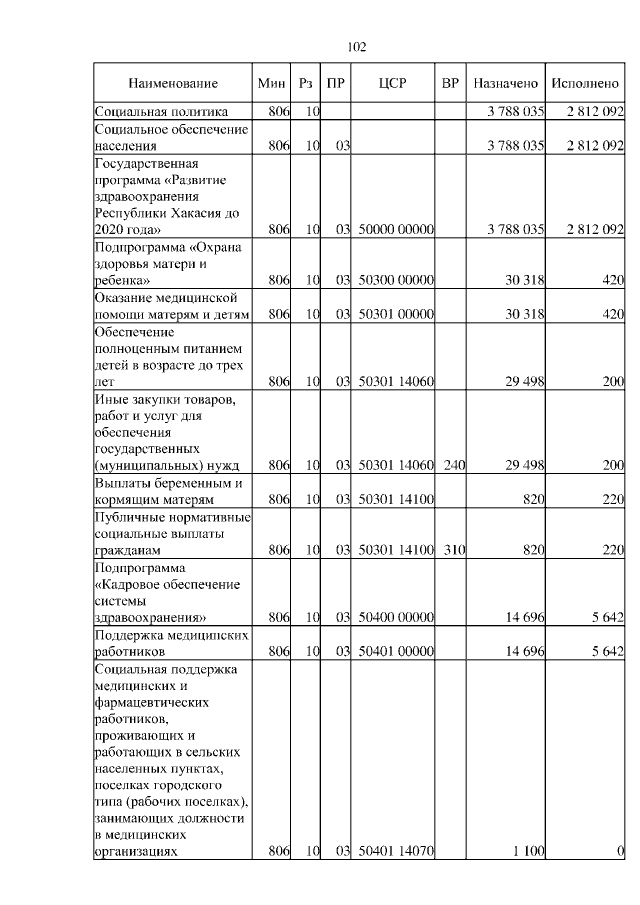 102

| Наименование | Мин | Рз | ПР | ЦСР | ВР | Назначено | Исполнено |
|---|---|---|---|---|---|---|---|
| Социальная политика | 806 | 10 | | | | 3 788 035 | 2 812 092 |
| Социальное обеспечение населения | 806 | 10 | 03 | | | 3 788 035 | 2 812 092 |
| Государственная программа «Развитие здравоохранения Республики Хакасия до 2020 года» | 806 | 10 | 03 | 50000 00000 | | 3 788 035 | 2 812 092 |
| Подпрограмма «Охрана здоровья матери и ребенка» | 806 | 10 | 03 | 50300 00000 | | 30 318 | 420 |
| Оказание медицинской помощи матерям и детям | 806 | 10 | 03 | 50301 00000 | | 30 318 | 420 |
| Обеспечение полноценным питанием детей в возрасте до трех лет | 806 | 10 | 03 | 50301 14060 | | 29 498 | 200 |
| Иные закупки товаров, работ и услуг для обеспечения государственных (муниципальных) нужд | 806 | 10 | 03 | 50301 14060 | 240 | 29 498 | 200 |
| Выплаты беременным и кормящим матерям | 806 | 10 | 03 | 50301 14100 | | 820 | 220 |
| Публичные нормативные социальные выплаты гражданам | 806 | 10 | 03 | 50301 14100 | 310 | 820 | 220 |
| Подпрограмма «Кадровое обеспечение системы здравоохранения» | 806 | 10 | 03 | 50400 00000 | | 14 696 | 5 642 |
| Поддержка медицинских работников | 806 | 10 | 03 | 50401 00000 | | 14 696 | 5 642 |
| Социальная поддержка медицинских и фармацевтических работников, проживающих и работающих в сельских населенных пунктах, поселках городского типа (рабочих поселках), занимающих должности в медицинских организациях | 806 | 10 | 03 | 50401 14070 | | 1 100 | 0 |